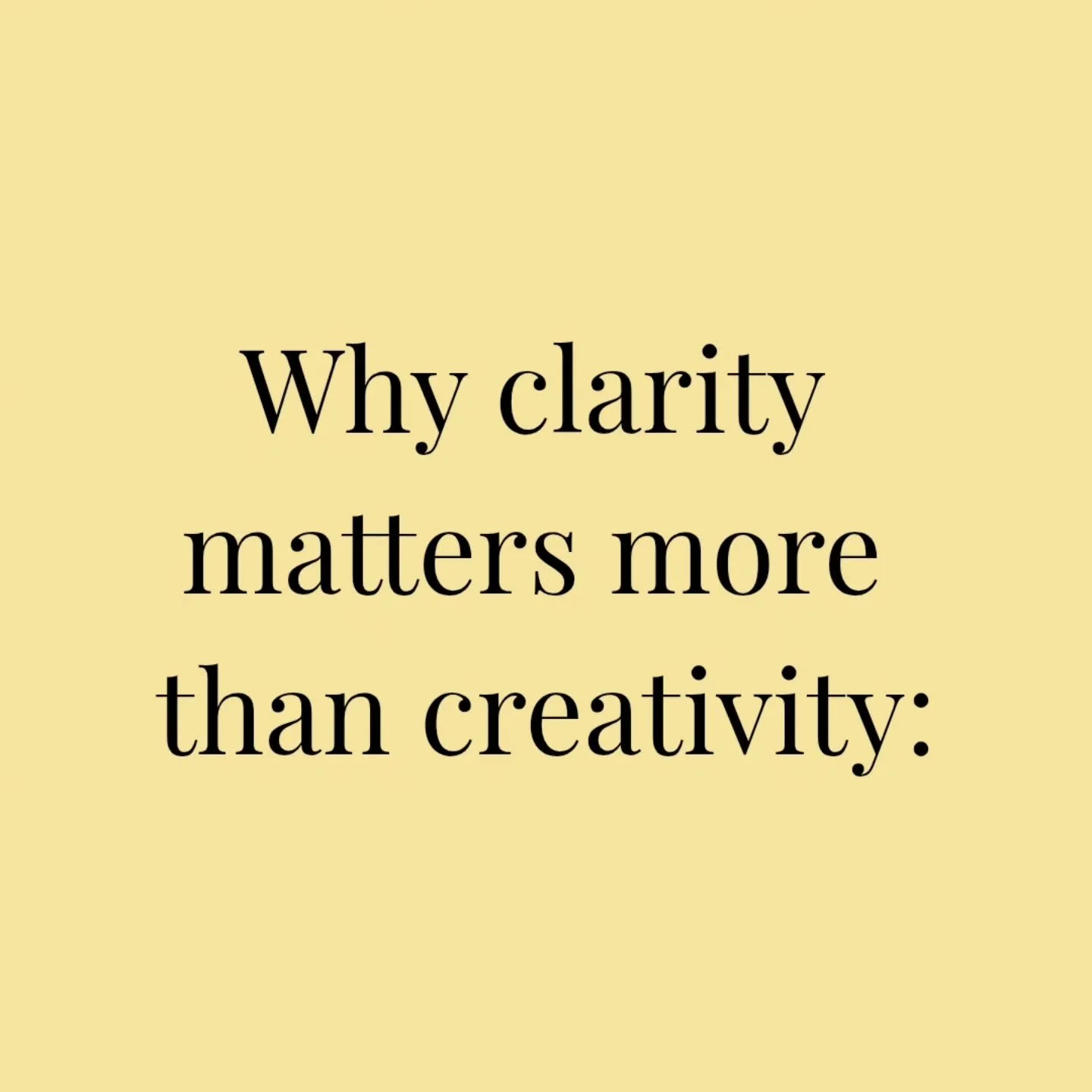 Why clarity matters more than creativity: